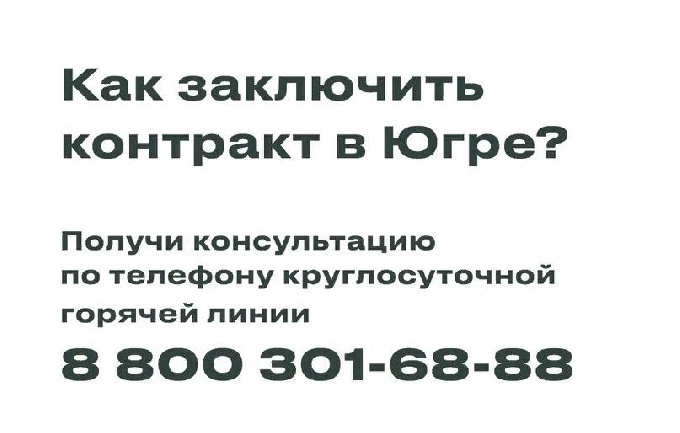 Как заключить контракт в Югре?

Получи консультацию по телефону круглосуточной горячей линии

8 800 301-68-88